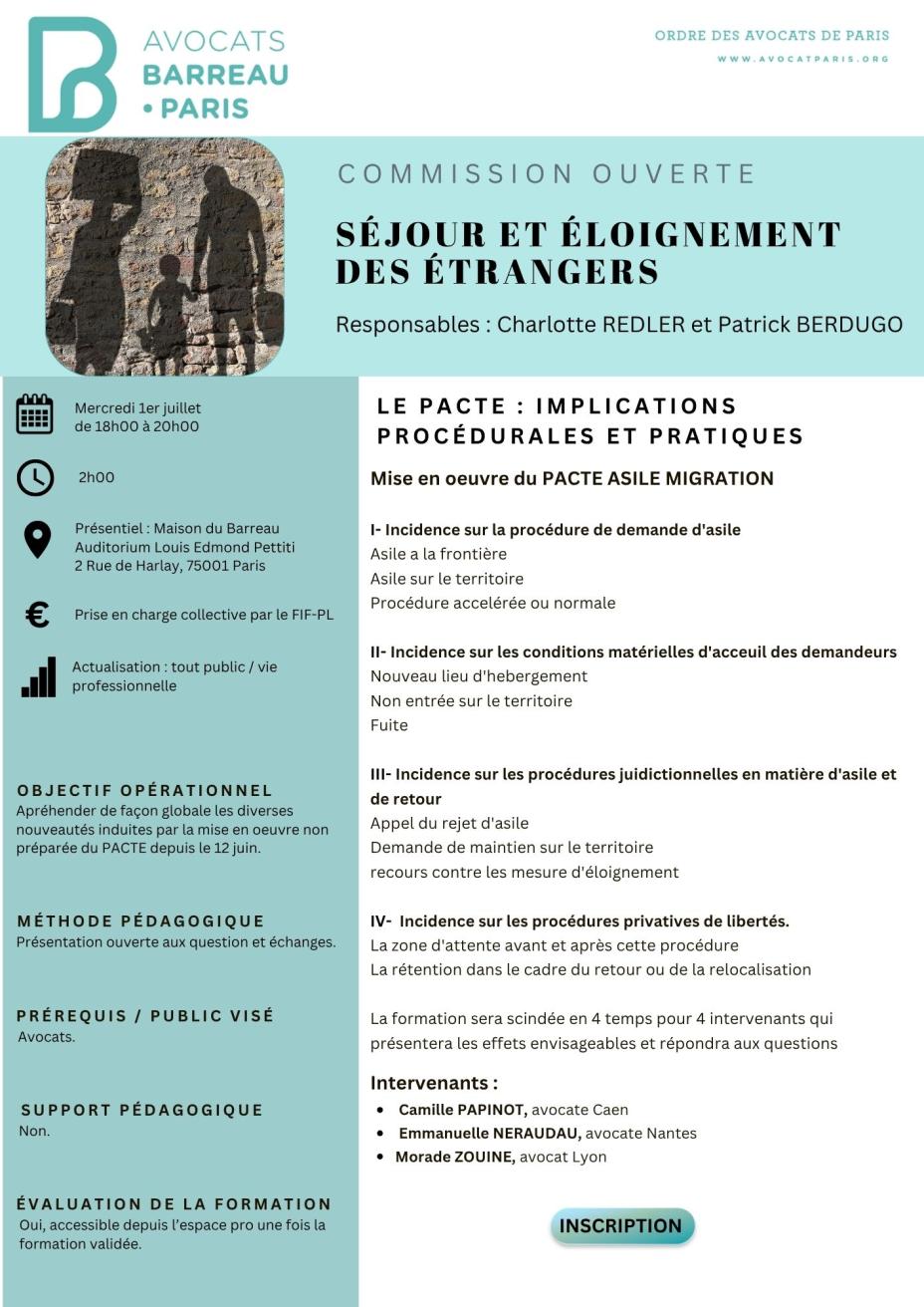 AVOCATS
BARREAU
• PARIS

ORDRE DES AVOCATS DE PARIS
WWW.AVOCATPARIS.ORG

COMMISSION OUVERTE

SÉJOUR ET ÉLOIGNEMENT DES ÉTRANGERS

Responsables : Charlotte REDLER et Patrick BERDUGO

Mercredi 1er juillet
de 18h00 à 20h00

2h00

Présentiel : Maison du Barreau
Auditorium Louis Edmond Pettiti
2 Rue de Harlay, 75001 Paris

Prise en charge collective par le FIF-PL

Actualisation : tout public / vie professionnelle

OBJECTIF OPÉRATIONNEL
Apréhender de façon globale les diverses nouveautés induites par la mise en oeuvre non préparée du PACTE depuis le 12 juin.

MÉTHODE PÉDAGOGIQUE
Présentation ouverte aux question et échanges.

PRÉREQUIS / PUBLIC VISÉ
Avocats.

SUPPORT PÉDAGOGIQUE
Non.

ÉVALUATION DE LA FORMATION
Oui, accessible depuis l'espace pro une fois la formation validée.

LE PACTE : IMPLICATIONS PROCÉDURALES ET PRATIQUES

Mise en oeuvre du PACTE ASILE MIGRATION

I- Incidence sur la procédure de demande d'asile
Asile a la frontière
Asile sur le territoire
Procédure accelérée ou normale

II- Incidence sur les conditions matérielles d'acceuil des demandeurs
Nouveau lieu d'hebergement
Non entrée sur le territoire
Fuite

III- Incidence sur les procédures juidictionnelles en matière d'asile et de retour
Appel du rejet d'asile
Demande de maintien sur le territoire
recours contre les mesure d'éloignement

IV- Incidence sur les procédures privatives de libertés.
La zone d'attente avant et après cette procédure
La rétention dans le cadre du retour ou de la relocalisation

La formation sera scindée en 4 temps pour 4 intervenants qui présentera les effets envisageables et répondra aux questions

Intervenants :
• Camille PAPINOT, avocate Caen
• Emmanuelle NERAUDAU, avocate Nantes
• Morade ZOUINE, avocat Lyon

INSCRIPTION